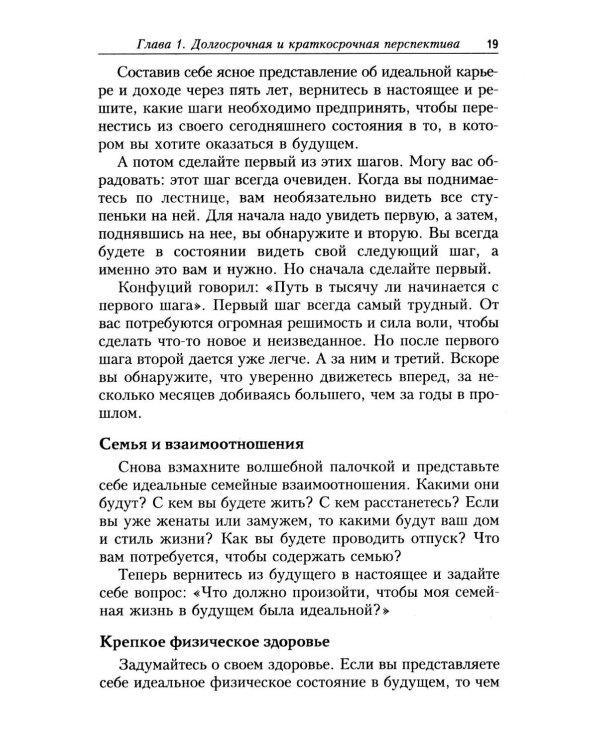 Глава 1. Долгосрочная и краткосрочная перспектива 19

Составив себе ясное представление об идеальной карьере и доходе через пять лет, вернитесь в настоящее и решите, какие шаги необходимо предпринять, чтобы перенестись из своего сегодняшнего состояния в то, в котором вы хотите оказаться в будущем.

А потом сделайте первый из этих шагов. Могу вас обрадовать: этот шаг всегда очевиден. Когда вы поднимаетесь по лестнице, вам необязательно видеть все ступеньки на ней. Для начала надо увидеть первую, а затем, поднявшись на нее, вы обнаружите и вторую. Вы всегда будете в состоянии видеть свой следующий шаг, а именно это вам и нужно. Но сначала сделайте первый.

Конфуций говорил: «Путь в тысячу ли начинается с первого шага». Первый шаг всегда самый трудный. От вас потребуются огромная решимость и сила воли, чтобы сделать что-то новое и неизведанное. Но после первого шага второй дается уже легче. А за ним и третий. Вскоре вы обнаружите, что уверенно движетесь вперед, за несколько месяцев добиваясь большего, чем за годы в прошлом.

Семья и взаимоотношения

Снова взмахните волшебной палочкой и представьте себе идеальные семейные взаимоотношения. Какими они будут? С кем вы будете жить? С кем расстанетесь? Если вы уже женаты или замужем, то какими будут ваш дом и стиль жизни? Как вы будете проводить отпуск? Что вам потребуется, чтобы содержать семью?

Теперь вернитесь из будущего в настоящее и задайте себе вопрос: «Что должно произойти, чтобы моя семейная жизнь в будущем была идеальной?»

Крепкое физическое здоровье

Задумайтесь о своем здоровье. Если вы представляете себе идеальное физическое состояние в будущем, то чем